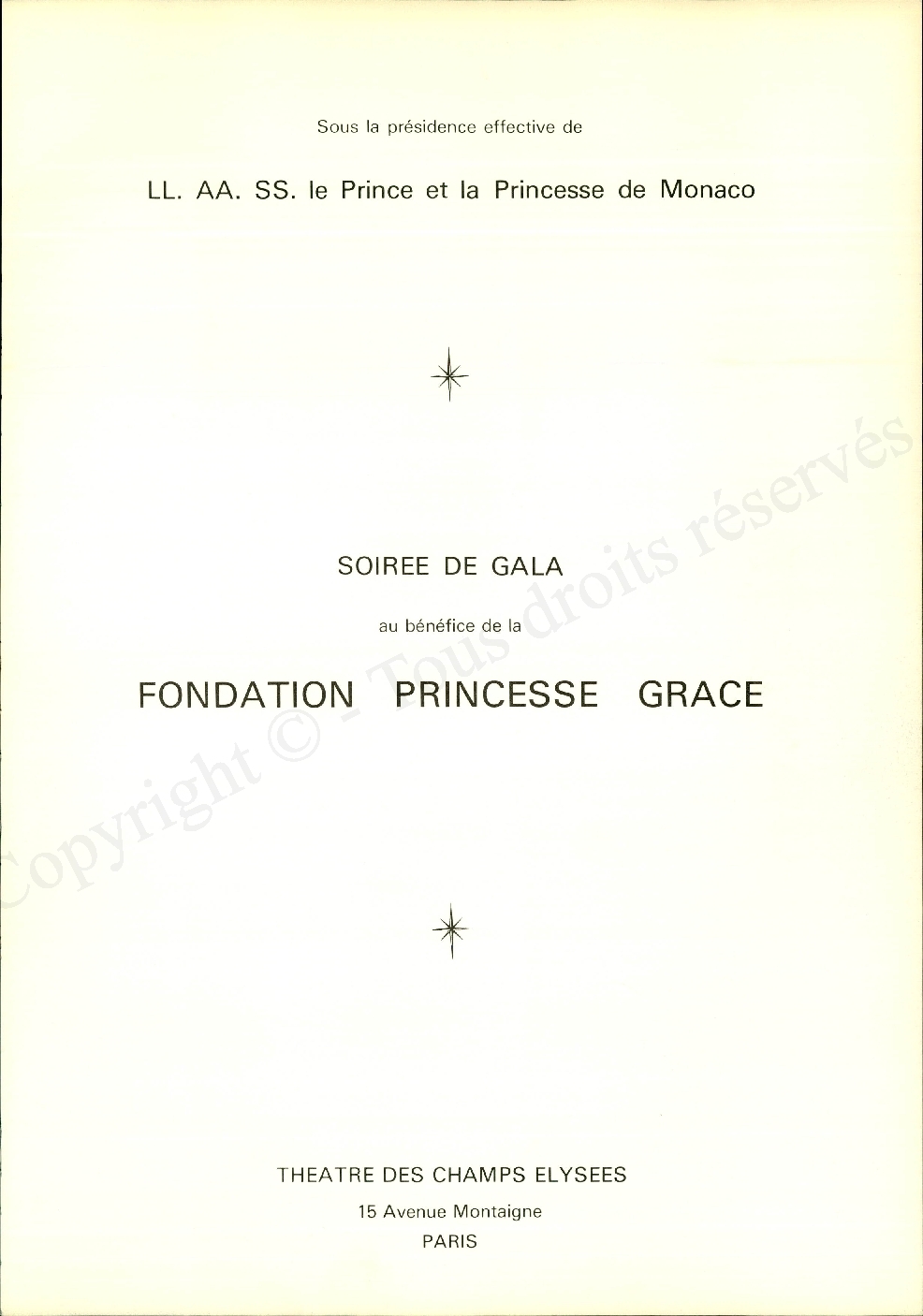 Sous la présidence effective de

LL. AA. SS. le Prince et la Princesse de Monaco

SOIREE DE GALA

au bénéfice de la

FONDATION PRINCESSE GRACE

THEATRE DES CHAMPS ELYSEES

15 Avenue Montaigne

PARIS

Copyright © - Tous droits réservés